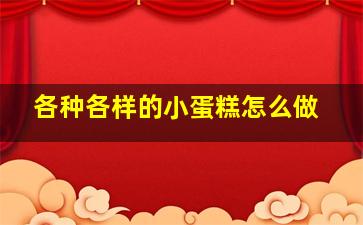 各种各样的小蛋糕怎么做